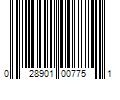 0 28901 00775 1